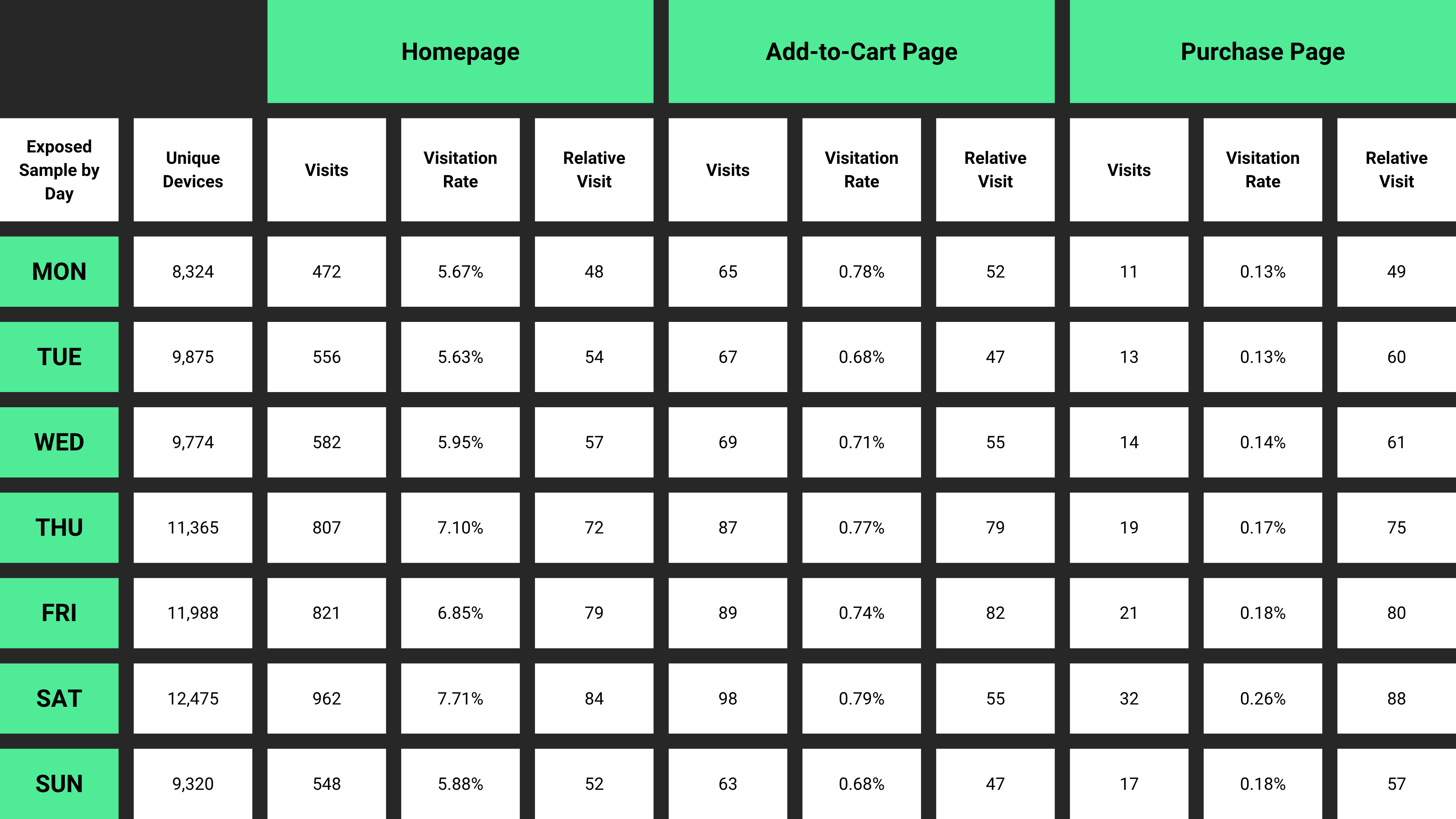 | | | Homepage | | | Add-to-Cart Page | | | Purchase Page | | |
|---|---|---|---|---|---|---|---|---|---|---|
| Exposed Sample by Day | Unique Devices | Visits | Visitation Rate | Relative Visit | Visits | Visitation Rate | Relative Visit | Visits | Visitation Rate | Relative Visit |
| MON | 8,324 | 472 | 5.67% | 48 | 65 | 0.78% | 52 | 11 | 0.13% | 49 |
| TUE | 9,875 | 556 | 5.63% | 54 | 67 | 0.68% | 47 | 13 | 0.13% | 60 |
| WED | 9,774 | 582 | 5.95% | 57 | 69 | 0.71% | 55 | 14 | 0.14% | 61 |
| THU | 11,365 | 807 | 7.10% | 72 | 87 | 0.77% | 79 | 19 | 0.17% | 75 |
| FRI | 11,988 | 821 | 6.85% | 79 | 89 | 0.74% | 82 | 21 | 0.18% | 80 |
| SAT | 12,475 | 962 | 7.71% | 84 | 98 | 0.79% | 55 | 32 | 0.26% | 88 |
| SUN | 9,320 | 548 | 5.88% | 52 | 63 | 0.68% | 47 | 17 | 0.18% | 57 |